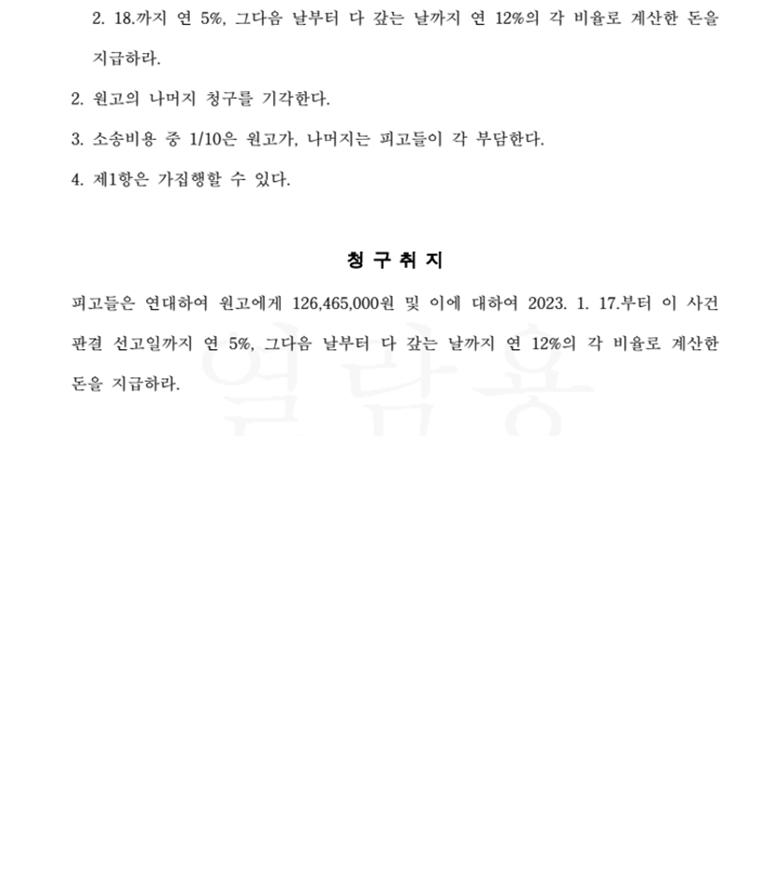 2. 18.까지 연 5%, 그다음 날부터 다 갚는 날까지 연 12%의 각 비율로 계산한 돈을 지급하라.

2. 원고의 나머지 청구를 기각한다.

3. 소송비용 중 1/10은 원고가, 나머지는 피고들이 각 부담한다.

4. 제1항은 가집행할 수 있다.

청 구 취 지

피고들은 연대하여 원고에게 126,465,000원 및 이에 대하여 2023. 1. 17.부터 이 사건 판결 선고일까지 연 5%, 그다음 날부터 다 갚는 날까지 연 12%의 각 비율로 계산한 돈을 지급하라.

열람용